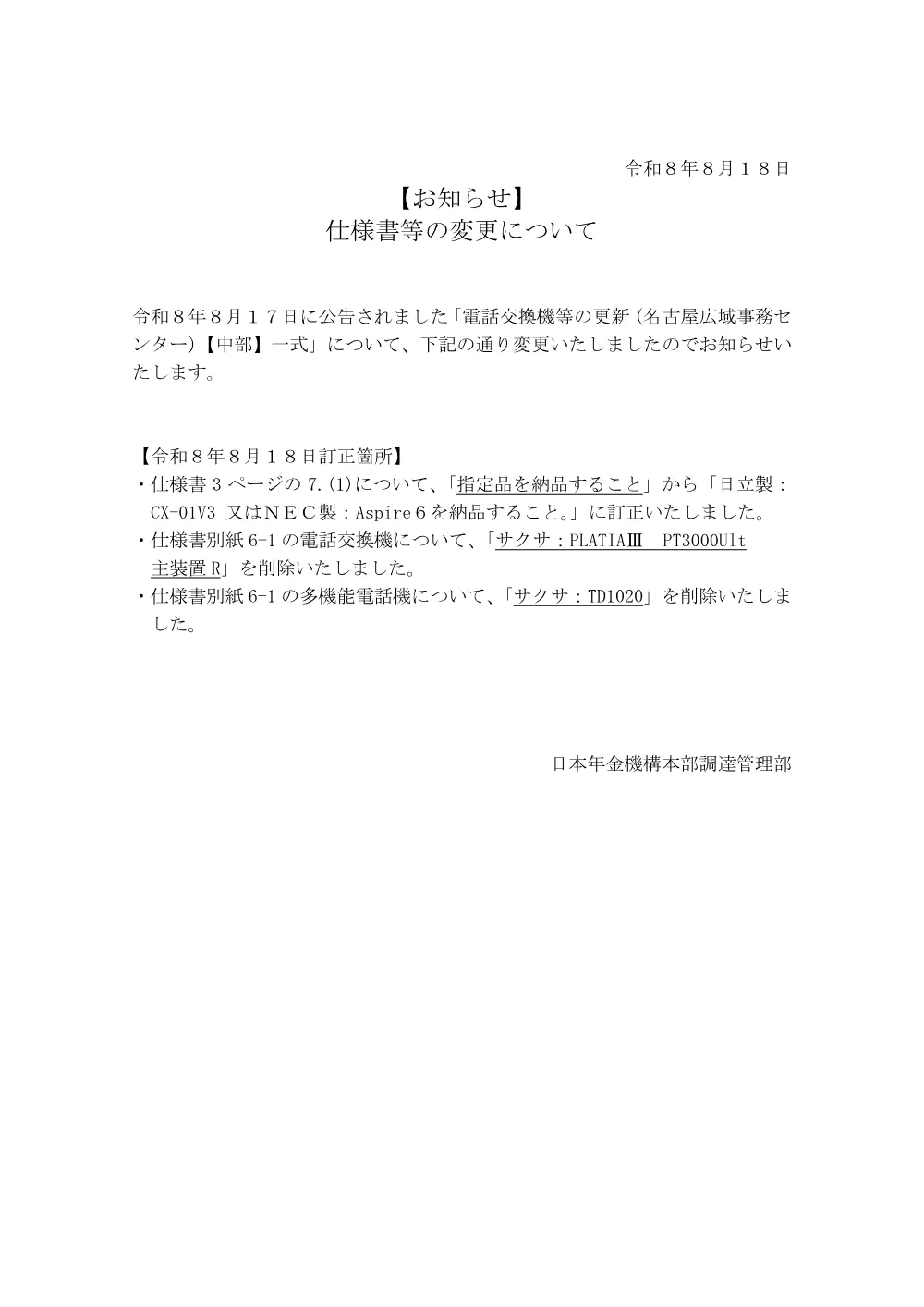 令和８年８月１８日

【お知らせ】
仕様書等の変更について

令和８年８月１７日に公告されました「電話交換機等の更新（名古屋広域事務センター）【中部】一式」について、下記の通り変更いたしましたのでお知らせいたします。

【令和８年８月１８日訂正箇所】
・仕様書 3 ページの 7.(1)について、「指定品を納品すること」から「日立製：CX-01V3 又はＮＥＣ製：Aspire６を納品すること。」に訂正いたしました。
・仕様書別紙 6-1 の電話交換機について、「サクサ：PLATIAⅢ　PT3000Ult 主装置 R」を削除いたしました。
・仕様書別紙 6-1 の多機能電話機について、「サクサ：TD1020」を削除いたしました。

日本年金機構本部調達管理部